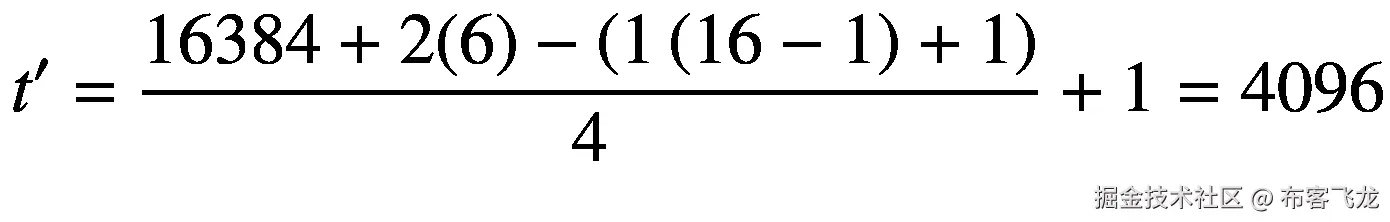 $t' = \frac{16384 + 2(6) - (1(16 - 1) + 1)}{4} + 1 = 4096$

掘金技术社区 @ 布客飞龙